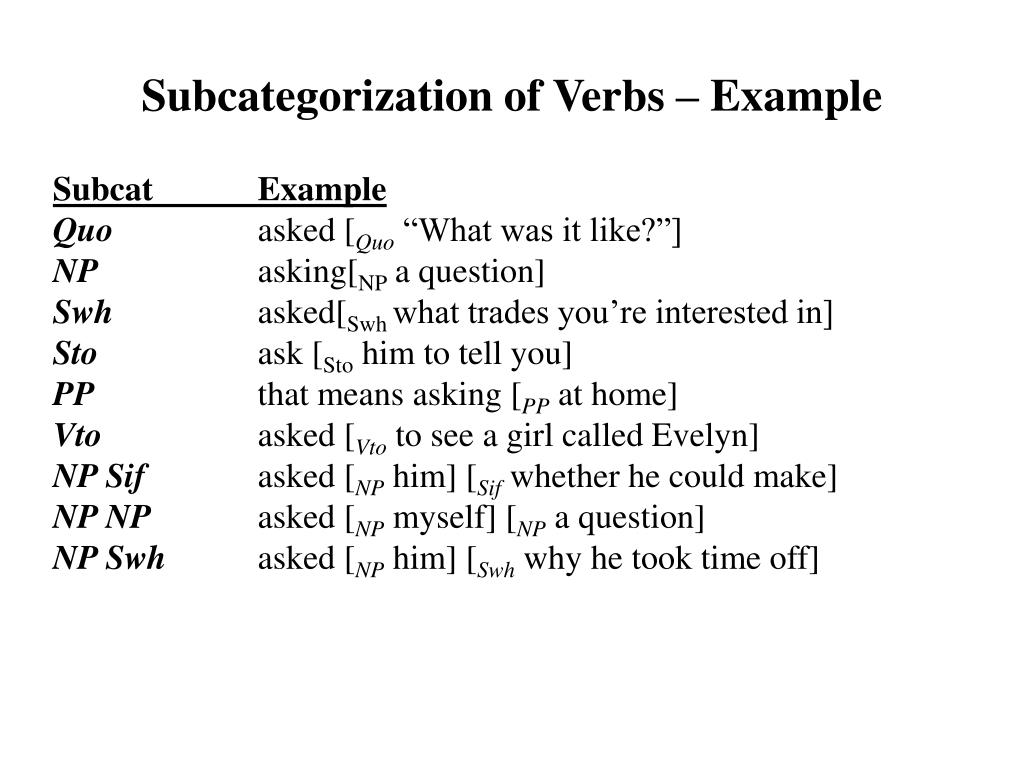 Subcategorization of Verbs – Example

| Subcat | Example |
|---|---|
| Quo | asked [$_{Quo}$ “What was it like?”] |
| NP | asking[$_{NP}$ a question] |
| Swh | asked[$_{Swh}$ what trades you’re interested in] |
| Sto | ask [$_{Sto}$ him to tell you] |
| PP | that means asking [$_{PP}$ at home] |
| Vto | asked [$_{Vto}$ to see a girl called Evelyn] |
| NP Sif | asked [$_{NP}$ him] [$_{Sif}$ whether he could make] |
| NP NP | asked [$_{NP}$ myself] [$_{NP}$ a question] |
| NP Swh | asked [$_{NP}$ him] [$_{Swh}$ why he took time off] |